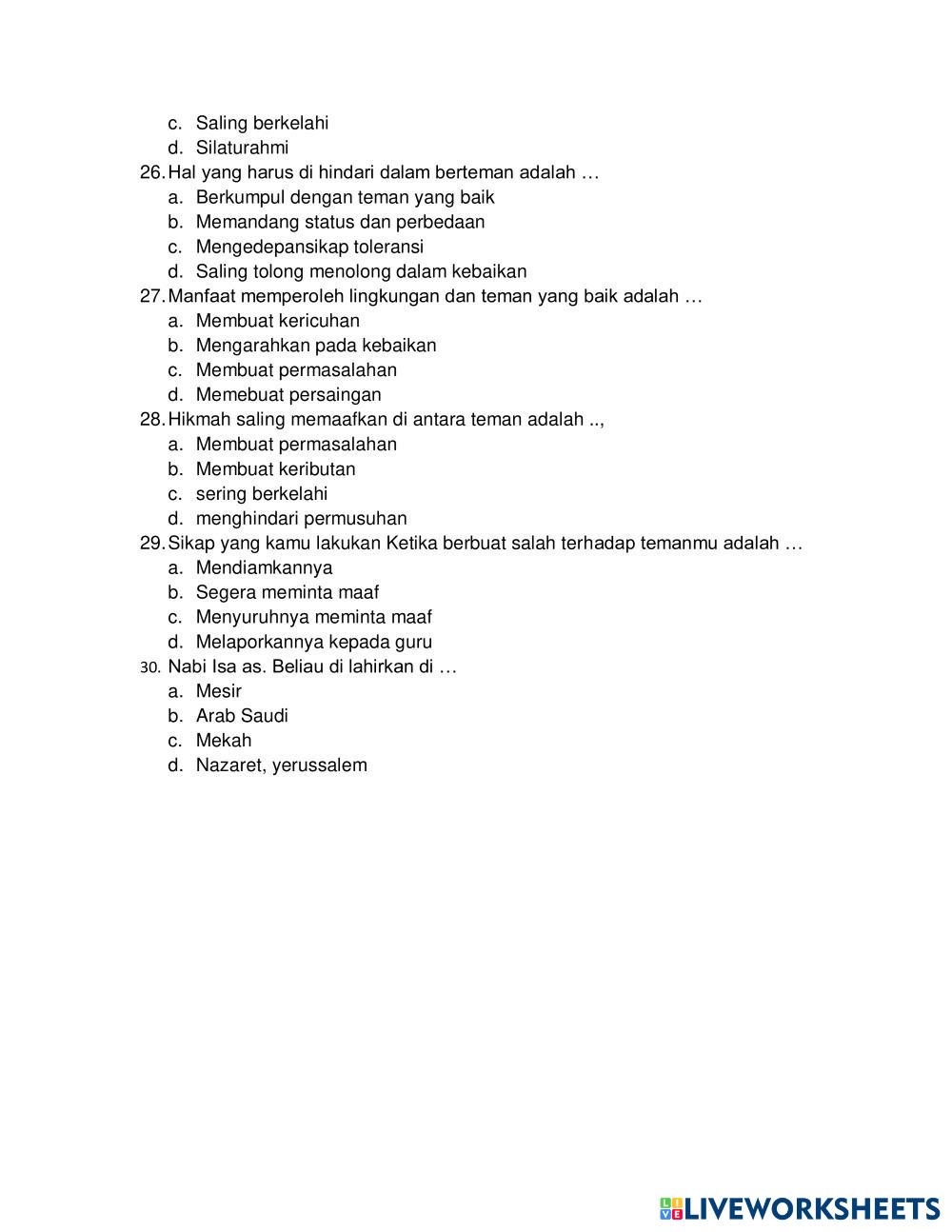 c. Saling berkelahi
d. Silaturahmi
26. Hal yang harus di hindari dalam berteman adalah …
a. Berkumpul dengan teman yang baik
b. Memandang status dan perbedaan
c. Mengedepansikap toleransi
d. Saling tolong menolong dalam kebaikan
27. Manfaat memperoleh lingkungan dan teman yang baik adalah …
a. Membuat kericuhan
b. Mengarahkan pada kebaikan
c. Membuat permasalahan
d. Memebuat persaingan
28. Hikmah saling memaafkan di antara teman adalah ..,
a. Membuat permasalahan
b. Membuat keributan
c. sering berkelahi
d. menghindari permusuhan
29. Sikap yang kamu lakukan Ketika berbuat salah terhadap temanmu adalah …
a. Mendiamkannya
b. Segera meminta maaf
c. Menyuruhnya meminta maaf
d. Melaporkannya kepada guru
30. Nabi Isa as. Beliau di lahirkan di …
a. Mesir
b. Arab Saudi
c. Mekah
d. Nazaret, yerussalem

LIVEWORKSHEETS